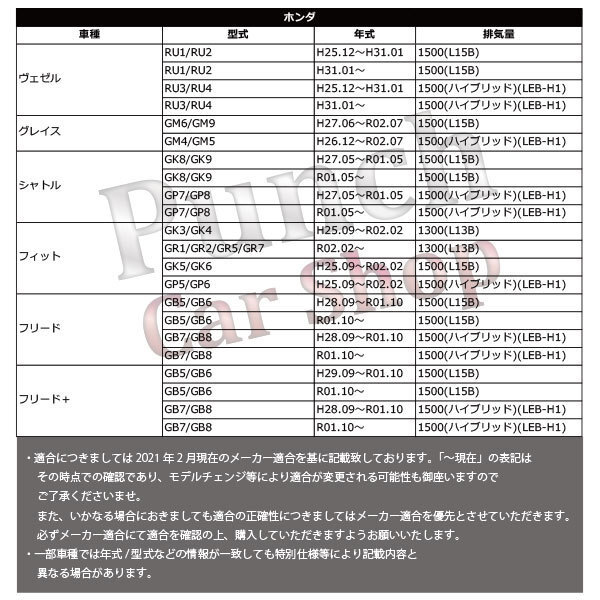 ホンダ

| 車種 | 型式 | 年式 | 排気量 |
|---|---|---|---|
| ヴェゼル | RU1/RU2 | H25.12～H31.01 | 1500(L15B) |
| | RU1/RU2 | H31.01～ | 1500(L15B) |
| | RU3/RU4 | H25.12～H31.01 | 1500(ハイブリッド)(LEB-H1) |
| | RU3/RU4 | H31.01～ | 1500(ハイブリッド)(LEB-H1) |
| グレイス | GM6/GM9 | H27.06～R02.07 | 1500(L15B) |
| | GM4/GM5 | H26.12～R02.07 | 1500(ハイブリッド)(LEB-H1) |
| シャトル | GK8/GK9 | H27.05～R01.05 | 1500(L15B) |
| | GK8/GK9 | R01.05～ | 1500(L15B) |
| | GP7/GP8 | H27.05～R01.05 | 1500(ハイブリッド)(LEB-H1) |
| | GP7/GP8 | R01.05～ | 1500(ハイブリッド)(LEB-H1) |
| フィット | GK3/GK4 | H25.09～R02.02 | 1300(L13B) |
| | GR1/GR2/GR5/GR7 | R02.02～ | 1300(L13B) |
| | GK5/GK6 | H25.09～R02.02 | 1500(L15B) |
| | GP5/GP6 | H25.09～R02.02 | 1500(ハイブリッド)(LEB-H1) |
| フリード | GB5/GB6 | H28.09～R01.10 | 1500(L15B) |
| | GB5/GB6 | R01.10～ | 1500(L15B) |
| | GB7/GB8 | H28.09～R01.10 | 1500(ハイブリッド)(LEB-H1) |
| | GB7/GB8 | R01.10～ | 1500(ハイブリッド)(LEB-H1) |
| フリード+ | GB5/GB6 | H29.09～R01.10 | 1500(L15B) |
| | GB5/GB6 | R01.10～ | 1500(L15B) |
| | GB7/GB8 | H28.09～R01.10 | 1500(ハイブリッド)(LEB-H1) |
| | GB7/GB8 | R01.10～ | 1500(ハイブリッド)(LEB-H1) |

Punch Car Shop

・適合につきましては 2021 年 2 月現在のメーカー適合を基に記載致しております。「～現在」の表記はその時点での確認であり、モデルチェンジ等により適合が変更される可能性も御座いますのでご了承くださいませ。
また、いかなる場合におきましても適合の正確性につきましてはメーカー適合を優先とさせていただきます。
必ずメーカー適合にて適合を確認の上、購入していただきますようお願いいたします。
・一部車種では年式 / 型式などの情報が一致しても特別仕様等により記載内容と異なる場合があります。